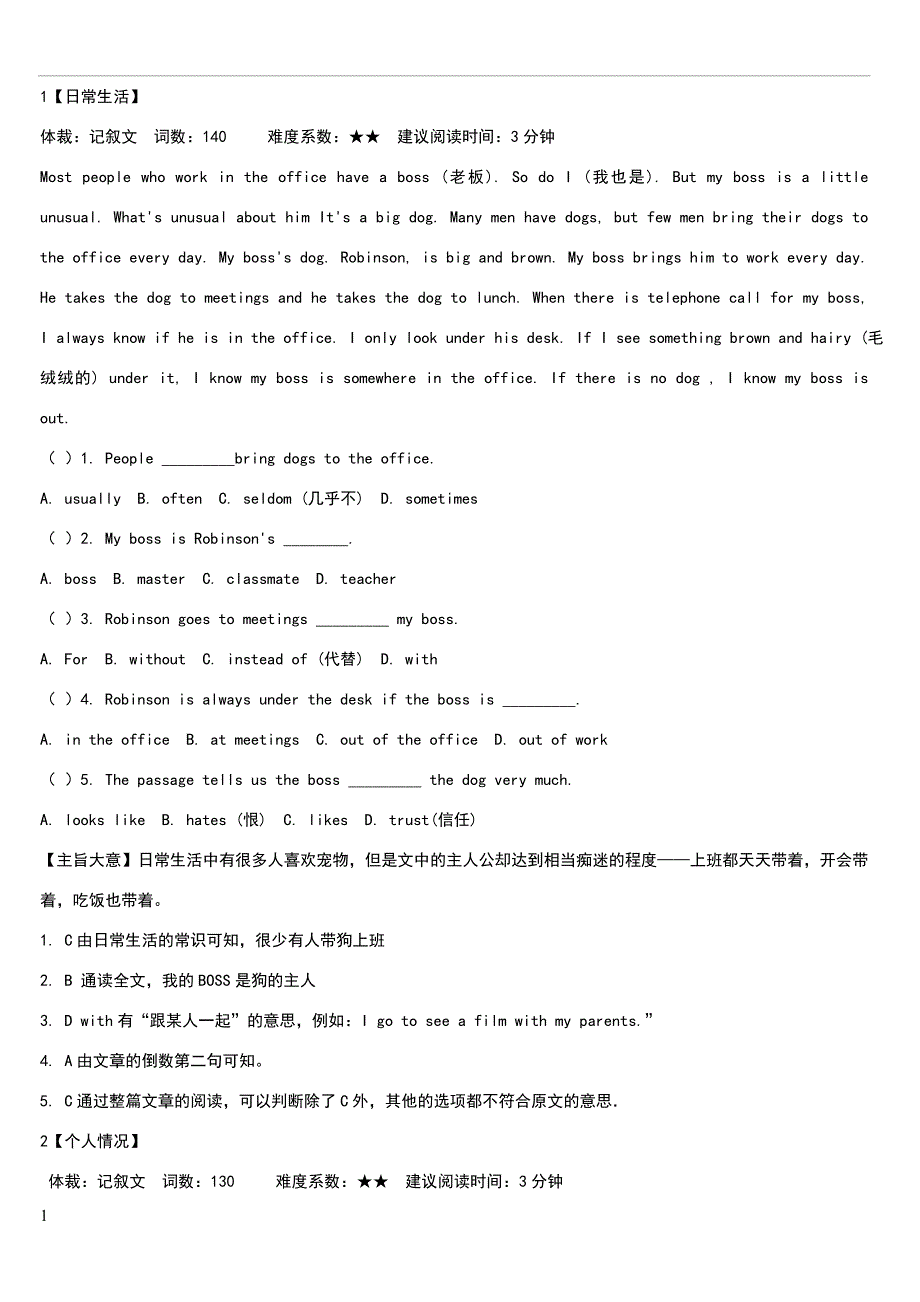 1【日常生活】

体裁：记叙文　词数：140　　难度系数：★★　建议阅读时间：3 分钟

Most people who work in the office have a boss (老板). So do I (我也是). But my boss is a little unusual. What's unusual about him It's a big dog. Many men have dogs, but few men bring their dogs to the office every day. My boss's dog. Robinson, is big and brown. My boss brings him to work every day. He takes the dog to meetings and he takes the dog to lunch. When there is telephone call for my boss, I always know if he is in the office. I only look under his desk. If I see something brown and hairy (毛绒绒的) under it, I know my boss is somewhere in the office. If there is no dog , I know my boss is out.

( ) 1. People _________bring dogs to the office.

A. usually B. often C. seldom (几乎不) D. sometimes

( ) 2. My boss is Robinson's ________.

A. boss B. master C. classmate D. teacher

( ) 3. Robinson goes to meetings _________ my boss.

A. For B. without C. instead of (代替) D. with

( ) 4. Robinson is always under the desk if the boss is _________.

A. in the office B. at meetings C. out of the office D. out of work

( ) 5. The passage tells us the boss _________ the dog very much.

A. looks like B. hates (恨) C. likes D. trust(信任)

【主旨大意】日常生活中有很多人喜欢宠物，但是文中的主人公却达到相当痴迷的程度——上班都天天带着，开会带着，吃饭也带着。

1. C 由日常生活的常识可知，很少有人带狗上班

2. B 通读全文，我的 BOSS 是狗的主人

3. D with 有“跟某人一起”的意思，例如：I go to see a film with my parents.”

4. A 由文章的倒数第二句可知。

5. C 通过整篇文章的阅读，可以判断除了 C 外，其他的选项都不符合原文的意思.

2【个人情况】

体裁：记叙文　词数：130　　难度系数：★★　建议阅读时间：3 分钟

1